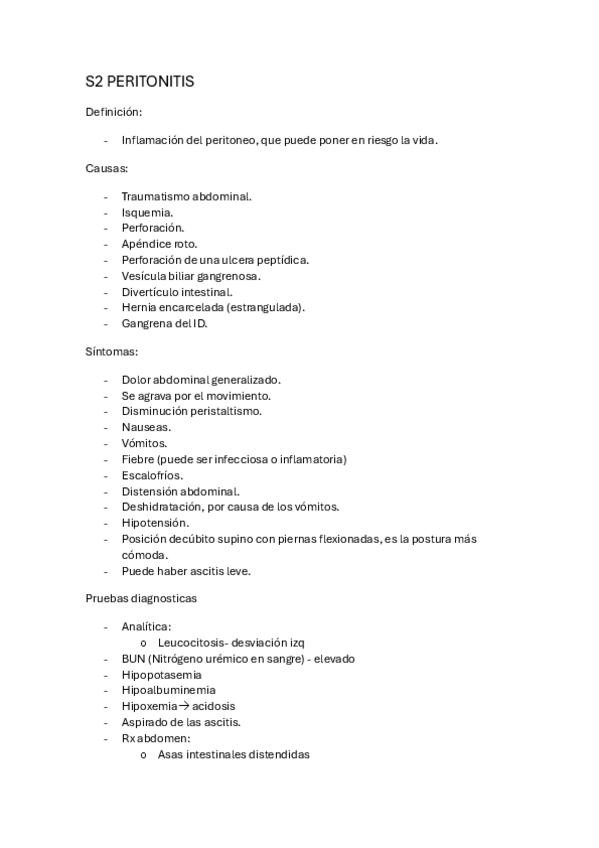 S2 PERITONITIS

Definición:

- Inflamación del peritoneo, que puede poner en riesgo la vida.

Causas:

- Traumatismo abdominal.
- Isquemia.
- Perforación.
- Apéndice roto.
- Perforación de una ulcera peptídica.
- Vesícula biliar gangrenosa.
- Divertículo intestinal.
- Hernia encarcelada (estrangulada).
- Gangrena del ID.

Síntomas:

- Dolor abdominal generalizado.
- Se agrava por el movimiento.
- Disminución peristaltismo.
- Nauseas.
- Vómitos.
- Fiebre (puede ser infecciosa o inflamatoria)
- Escalofríos.
- Distensión abdominal.
- Deshidratación, por causa de los vómitos.
- Hipotensión.
- Posición decúbito supino con piernas flexionadas, es la postura más cómoda.
- Puede haber ascitis leve.

Pruebas diagnosticas

- Analítica:
  o Leucocitosis- desviación izq
- BUN (Nitrógeno urémico en sangre) - elevado
- Hipopotasemia
- Hipoalbuminemia
- Hipoxemia→ acidosis
- Aspirado de las ascitis.
- Rx abdomen:
  o Asas intestinales distendidas